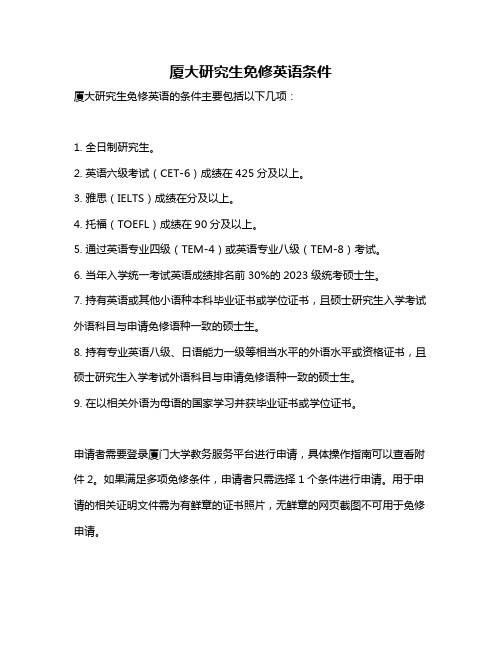 厦大研究生免修英语条件

厦大研究生免修英语的条件主要包括以下几项：

1. 全日制研究生。

2. 英语六级考试（CET-6）成绩在 425 分及以上。

3. 雅思（IELTS）成绩在分及以上。

4. 托福（TOEFL）成绩在 90 分及以上。

5. 通过英语专业四级（TEM-4）或英语专业八级（TEM-8）考试。

6. 当年入学统一考试英语成绩排名前 30%的 2023 级统考硕士生。

7. 持有英语或其他小语种本科毕业证书或学位证书，且硕士研究生入学考试外语科目与申请免修语种一致的硕士生。

8. 持有专业英语八级、日语能力一级等相当水平的外语水平或资格证书，且硕士研究生入学考试外语科目与申请免修语种一致的硕士生。

9. 在以相关外语为母语的国家学习并获毕业证书或学位证书。

申请者需要登录厦门大学教务服务平台进行申请，具体操作指南可以查看附件 2。如果满足多项免修条件，申请者只需选择 1 个条件进行申请。用于申请的相关证明文件需为有鲜章的证书照片，无鲜章的网页截图不可用于免修申请。